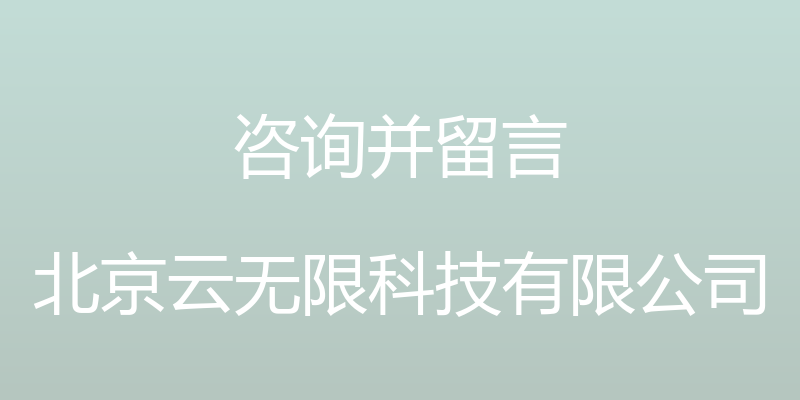 咨询并留言

北京云无限科技有限公司